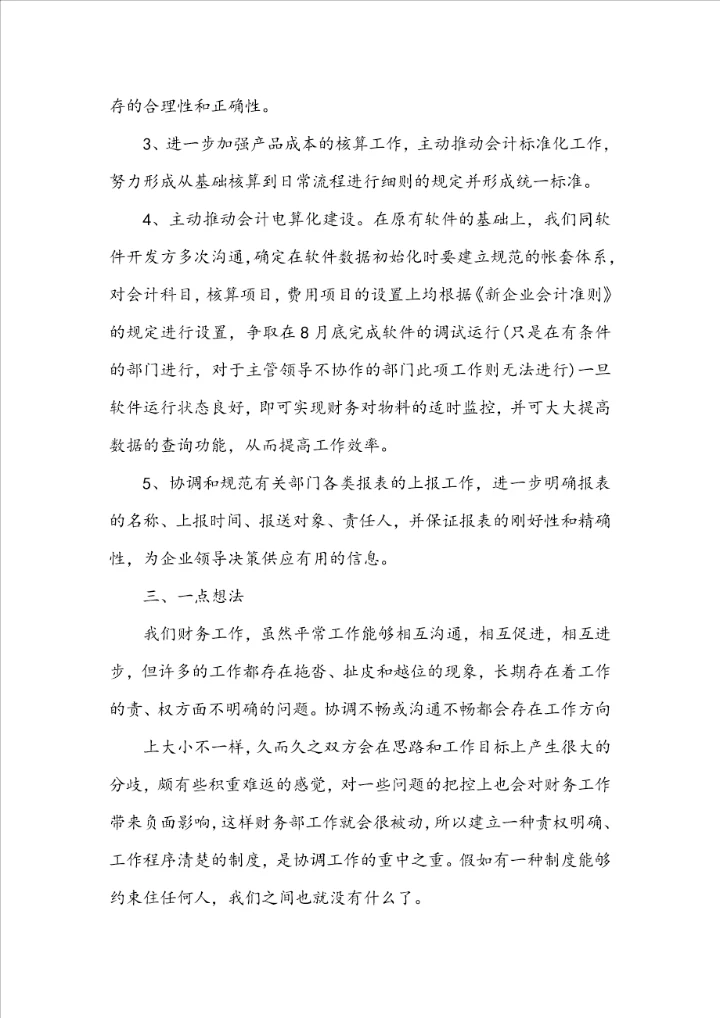 存的合理性和正确性。

3、进一步加强产品成本的核算工作，主动推动会计标准化工作，努力形成从基础核算到日常流程进行细则的规定并形成统一标准。

4、主动推动会计电算化建设。在原有软件的基础上，我们同软件开发方多次沟通，确定在软件数据初始化时要建立规范的帐套体系，对会计科目，核算项目，费用项目的设置上均根据《新企业会计准则》的规定进行设置，争取在8月底完成软件的调试运行(只是在有条件的部门进行，对于主管领导不协作的部门此项工作则无法进行)一旦软件运行状态良好，即可实现财务对物料的适时监控，并可大大提高数据的查询功能，从而提高工作效率。

5、协调和规范有关部门各类报表的上报工作，进一步明确报表的名称、上报时间、报送对象、责任人，并保证报表的刚好性和精确性，为企业领导决策供应有用的信息。

三、一点想法

我们财务工作，虽然平常工作能够相互沟通，相互促进，相互进步，但许多的工作都存在拖沓、扯皮和越位的现象，长期存在着工作的责、权方面不明确的问题。协调不畅或沟通不畅都会存在工作方向

上大小不一样，久而久之双方会在思路和工作目标上产生很大的分歧，颇有些积重难返的感觉，对一些问题的把控上也会对财务工作带来负面影响，这样财务部工作就会很被动，所以建立一种责权明确、工作程序清楚的制度，是协调工作的重中之重。假如有一种制度能够约束住任何人，我们之间也就没有什么了。